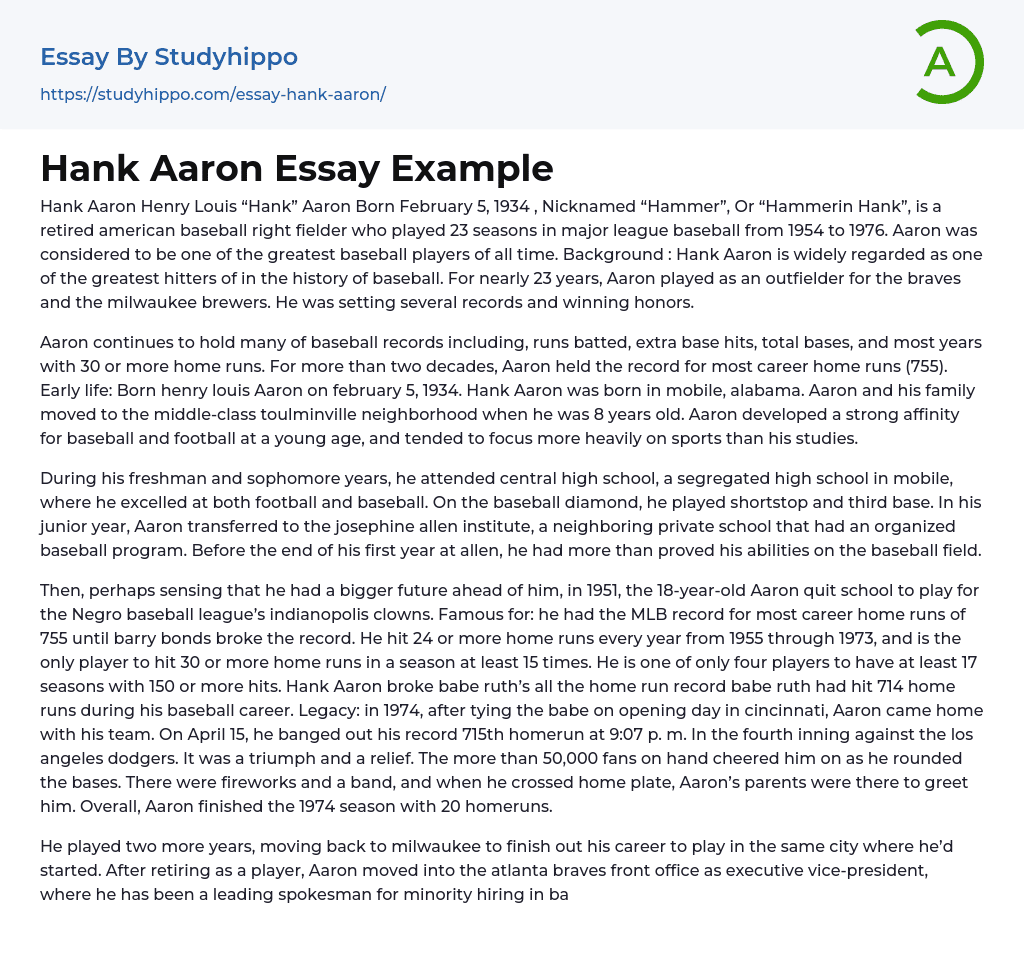 Essay By Studyhippo
https://studyhippo.com/essay-hank-aaron/

A

Hank Aaron Essay Example

Hank Aaron Henry Louis “Hank” Aaron Born February 5, 1934 , Nicknamed “Hammer”, Or “Hammerin Hank”, is a retired american baseball right fielder who played 23 seasons in major league baseball from 1954 to 1976. Aaron was considered to be one of the greatest baseball players of all time. Background : Hank Aaron is widely regarded as one of the greatest hitters of in the history of baseball. For nearly 23 years, Aaron played as an outfielder for the braves and the milwaukee brewers. He was setting several records and winning honors.

Aaron continues to hold many of baseball records including, runs batted, extra base hits, total bases, and most years with 30 or more home runs. For more than two decades, Aaron held the record for most career home runs (755). Early life: Born henry louis Aaron on february 5, 1934. Hank Aaron was born in mobile, alabama. Aaron and his family moved to the middle-class toulminville neighborhood when he was 8 years old. Aaron developed a strong affinity for baseball and football at a young age, and tended to focus more heavily on sports than his studies.

During his freshman and sophomore years, he attended central high school, a segregated high school in mobile, where he excelled at both football and baseball. On the baseball diamond, he played shortstop and third base. In his junior year, Aaron transferred to the josephine allen institute, a neighboring private school that had an organized baseball program. Before the end of his first year at allen, he had more than proved his abilities on the baseball field.

Then, perhaps sensing that he had a bigger future ahead of him, in 1951, the 18-year-old Aaron quit school to play for the Negro baseball league’s indianopolis clowns. Famous for: he had the MLB record for most career home runs of 755 until barry bonds broke the record. He hit 24 or more home runs every year from 1955 through 1973, and is the only player to hit 30 or more home runs in a season at least 15 times. He is one of only four players to have at least 17 seasons with 150 or more hits. Hank Aaron broke babe ruth’s all the home run record babe ruth had hit 714 home runs during his baseball career. Legacy: in 1974, after tying the babe on opening day in cincinnati, Aaron came home with his team. On April 15, he banged out his record 715th homerun at 9:07 p. m. In the fourth inning against the los angeles dodgers. It was a triumph and a relief. The more than 50,000 fans on hand cheered him on as he rounded the bases. There were fireworks and a band, and when he crossed home plate, Aaron’s parents were there to greet him. Overall, Aaron finished the 1974 season with 20 homeruns.

He played two more years, moving back to milwaukee to finish out his career to play in the same city where he’d started. After retiring as a player, Aaron moved into the atlanta braves front office as executive vice-president, where he has been a leading spokesman for minority hiring in ba